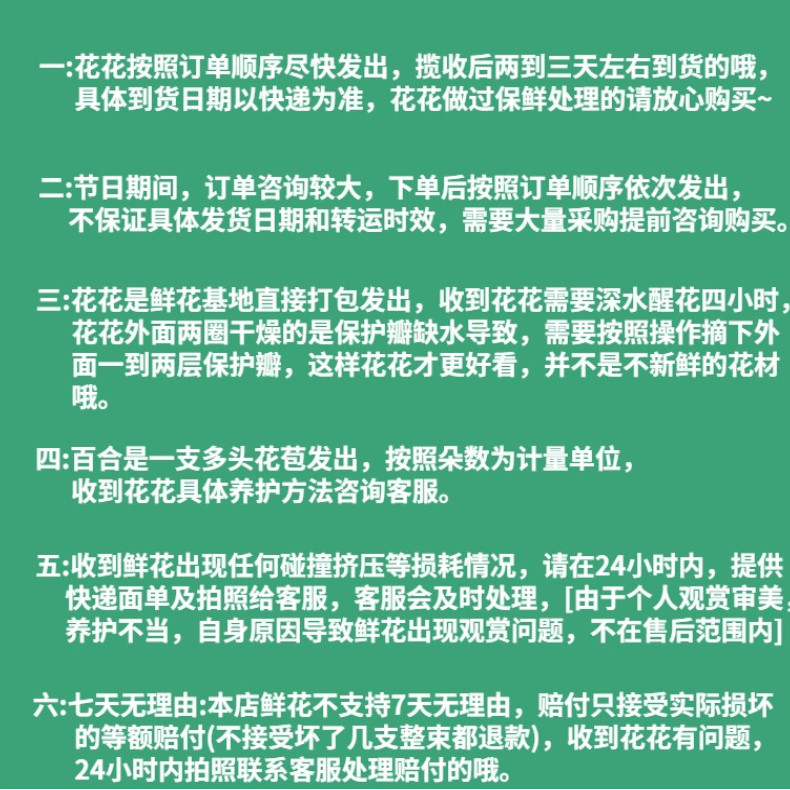 一:花花按照订单顺序尽快发出，揽收后两到三天左右到货的哦，具体到货日期以快递为准，花花做过保鲜处理的请放心购买~

二:节日期间，订单咨询较大，下单后按照订单顺序依次发出，不保证具体发货日期和转运时效，需要大量采购提前咨询购买。

三:花花是鲜花基地直接打包发出，收到花花需要深水醒花四小时，花花外面两圈干燥的是保护瓣缺水导致，需要按照操作摘下外面一到两层保护瓣，这样花花才更好看，并不是不新鲜的花材哦。

四:百合是一支多头花苞发出，按照朵数为计量单位，收到花花具体养护方法咨询客服。

五:收到鲜花出现任何碰撞挤压等损耗情况，请在24小时内，提供快递面单及拍照给客服，客服会及时处理，[由于个人观赏审美，养护不当，自身原因导致鲜花出现观赏问题，不在售后范围内]

六:七天无理由:本店鲜花不支持7天无理由，赔付只接受实际损坏的等额赔付(不接受坏了几支整束都退款)，收到花花有问题，24小时内拍照联系客服处理赔付的哦。